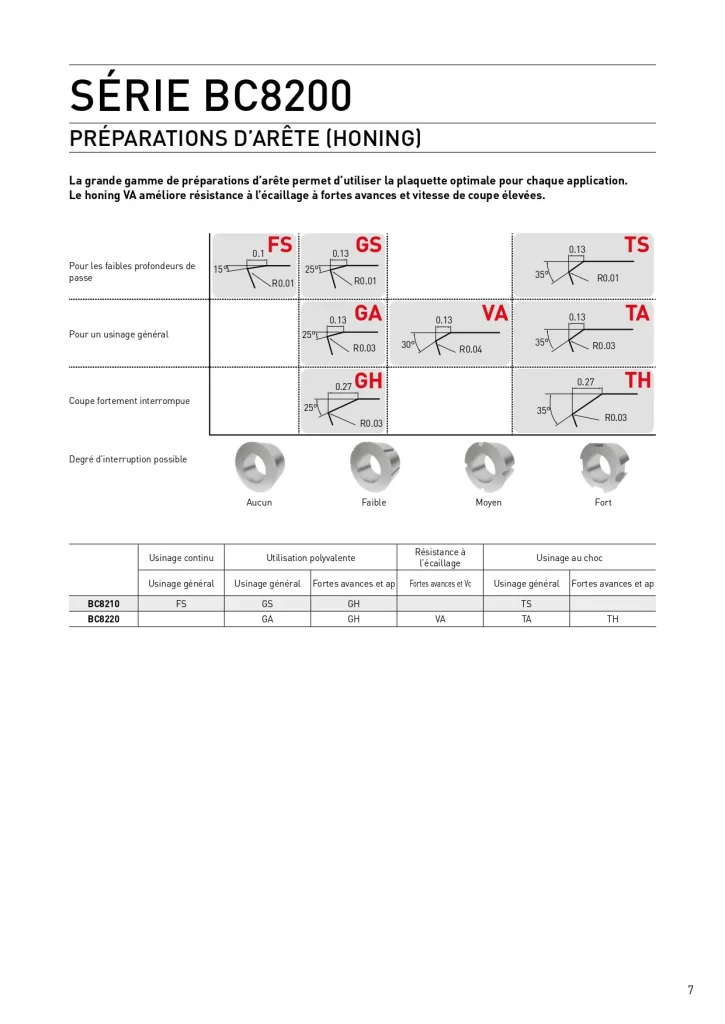 SÉRIE BC8200

PRÉPARATIONS D'ARÊTE (HONING)

La grande gamme de préparations d'arête permet d'utiliser la plaquette optimale pour chaque application. Le honing VA améliore résistance à l'écaillage à fortes avances et vitesse de coupe élevées.

Pour les faibles profondeurs de passe

FS 0.1 15° R0.01

GS 0.13 25° R0.01

TS 0.13 35° R0.01

Pour un usinage général

GA 0.13 25° R0.03

VA 0.13 30° R0.04

TA 0.13 35° R0.03

Coupe fortement interrompue

GH 0.27 25° R0.03

TH 0.27 35° R0.03

Degré d'interruption possible

Aucun

Faible

Moyen

Fort

| | Usinage continu | Utilisation polyvalente | | Résistance à l'écaillage | Usinage au choc | |
|---|---|---|---|---|---|---|
| | Usinage général | Usinage général | Fortes avances et ap | Fortes avances et Vc | Usinage général | Fortes avances et ap |
| BC8210 | FS | GS | GH | | TS | |
| BC8220 | | GA | GH | VA | TA | TH |

7